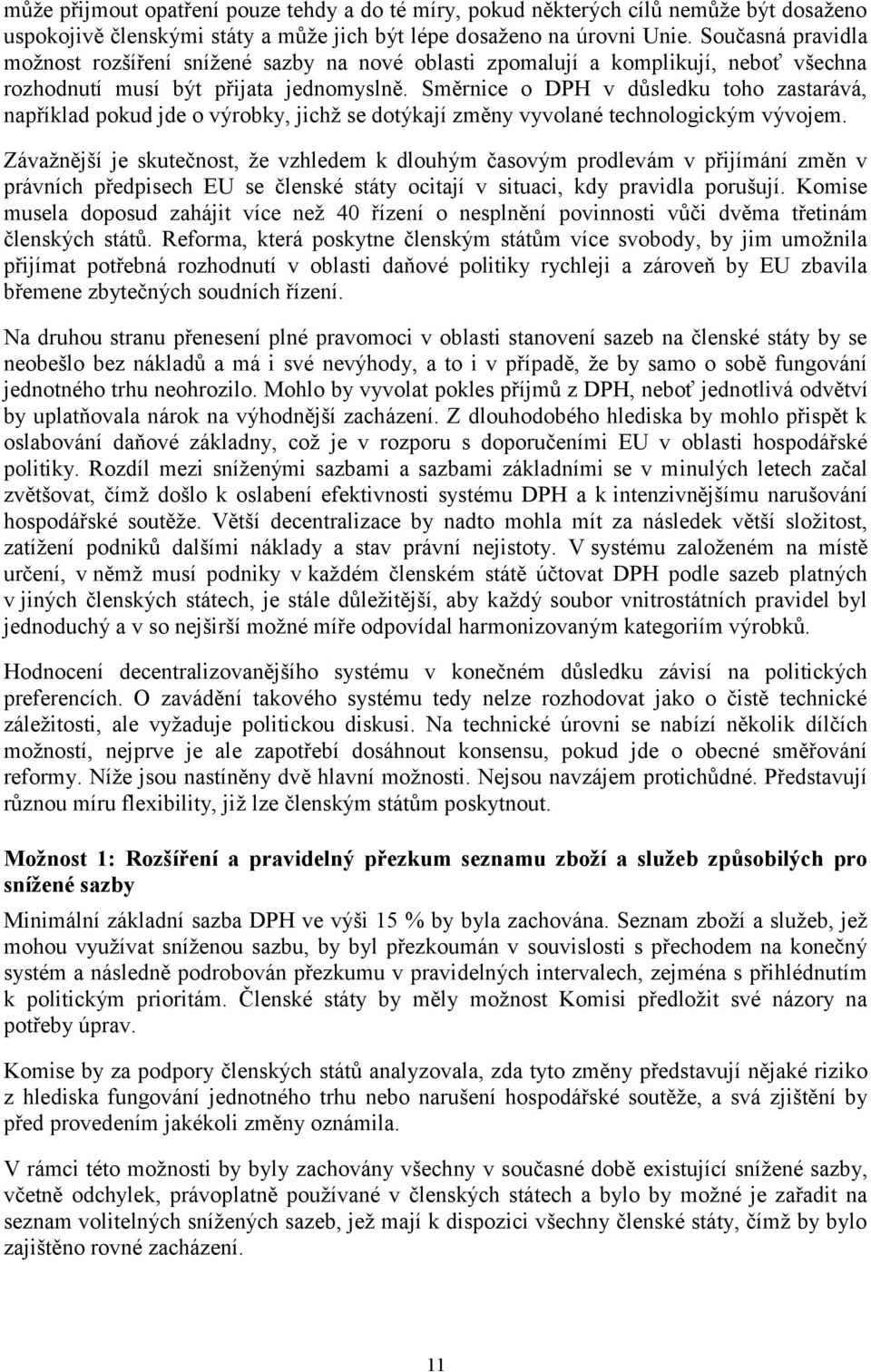 může přijmout opatření pouze tehdy a do té míry, pokud některých cílů nemůže být dosaženo uspokojivě členskými státy a může jich být lépe dosaženo na úrovni Unie. Současná pravidla možnost rozšíření snížené sazby na nové oblasti zpomalují a komplikují, neboť všechna rozhodnutí musí být přijata jednomyslně. Směrnice o DPH v důsledku toho zastarává, například pokud jde o výrobky, jichž se dotýkají změny vyvolané technologickým vývojem.

Závažnější je skutečnost, že vzhledem k dlouhým časovým prodlevám v přijímání změn v právních předpisech EU se členské státy ocitají v situaci, kdy pravidla porušují. Komise musela doposud zahájit více než 40 řízení o nesplnění povinnosti vůči dvěma třetinám členských států. Reforma, která poskytne členským státům více svobody, by jim umožnila přijímat potřebná rozhodnutí v oblasti daňové politiky rychleji a zároveň by EU zbavila břemene zbytečných soudních řízení.

Na druhou stranu přenesení plné pravomoci v oblasti stanovení sazeb na členské státy by se neobešlo bez nákladů a má i své nevýhody, a to i v případě, že by samo o sobě fungování jednotného trhu neohrozilo. Mohlo by vyvolat pokles příjmů z DPH, neboť jednotlivá odvětví by uplatňovala nárok na výhodnější zacházení. Z dlouhodobého hlediska by mohlo přispět k oslabování daňové základny, což je v rozporu s doporučeními EU v oblasti hospodářské politiky. Rozdíl mezi sníženými sazbami a sazbami základními se v minulých letech začal zvětšovat, čímž došlo k oslabení efektivnosti systému DPH a k intenzivnějšímu narušování hospodářské soutěže. Větší decentralizace by nadto mohla mít za následek větší složitost, zatížení podniků dalšími náklady a stav právní nejistoty. V systému založeném na místě určení, v němž musí podniky v každém členském státě účtovat DPH podle sazeb platných v jiných členských státech, je stále důležitější, aby každý soubor vnitrostátních pravidel byl jednoduchý a v so nejširší možné míře odpovídal harmonizovaným kategoriím výrobků.

Hodnocení decentralizovanějšího systému v konečném důsledku závisí na politických preferencích. O zavádění takového systému tedy nelze rozhodovat jako o čistě technické záležitosti, ale vyžaduje politickou diskusi. Na technické úrovni se nabízí několik dílčích možností, nejprve je ale zapotřebí dosáhnout konsensu, pokud jde o obecné směřování reformy. Níže jsou nastíněny dvě hlavní možnosti. Nejsou navzájem protichůdné. Představují různou míru flexibility, již lze členským státům poskytnout.

Možnost 1: Rozšíření a pravidelný přezkum seznamu zboží a služeb způsobilých pro snížené sazby

Minimální základní sazba DPH ve výši 15 % by byla zachována. Seznam zboží a služeb, jež mohou využívat sníženou sazbu, by byl přezkoumán v souvislosti s přechodem na konečný systém a následně podrobován přezkumu v pravidelných intervalech, zejména s přihlédnutím k politickým prioritám. Členské státy by měly možnost Komisi předložit své názory na potřeby úprav.

Komise by za podpory členských států analyzovala, zda tyto změny představují nějaké riziko z hlediska fungování jednotného trhu nebo narušení hospodářské soutěže, a svá zjištění by před provedením jakékoli změny oznámila.

V rámci této možnosti by byly zachovány všechny v současné době existující snížené sazby, včetně odchylek, právoplatně používané v členských státech a bylo by možné je zařadit na seznam volitelných snížených sazeb, jež mají k dispozici všechny členské státy, čímž by bylo zajištěno rovné zacházení.

11